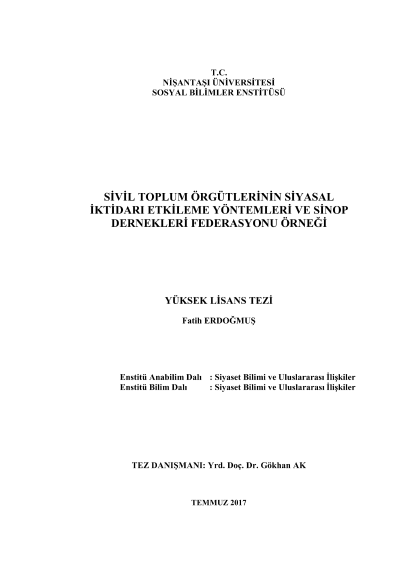 T.C.
NİŞANTAŞI ÜNİVERSİTESİ
SOSYAL BİLİMLER ENSTİTÜSÜ

SİVİL TOPLUM ÖRGÜTLERİNİN SİYASAL İKTİDARI ETKİLEME YÖNTEMLERİ VE SİNOP DERNEKLERİ FEDERASYONU ÖRNEĞİ

YÜKSEK LİSANS TEZİ

Fatih ERDOĞMUŞ

Enstitü Anabilim Dalı : Siyaset Bilimi ve Uluslararası İlişkiler
Enstitü Bilim Dalı : Siyaset Bilimi ve Uluslararası İlişkiler

TEZ DANIŞMANI: Yrd. Doç. Dr. Gökhan AK

TEMMUZ 2017